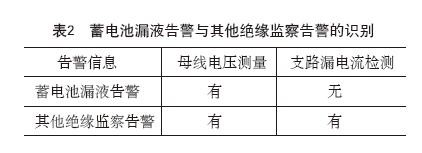 表2　蓄电池漏液告警与其他绝缘监察告警的识别

| 告警信息 | 母线电压测量 | 支路漏电流检测 |
|---|---|---|
| 蓄电池漏液告警 | 有 | 无 |
| 其他绝缘监察告警 | 有 | 有 |